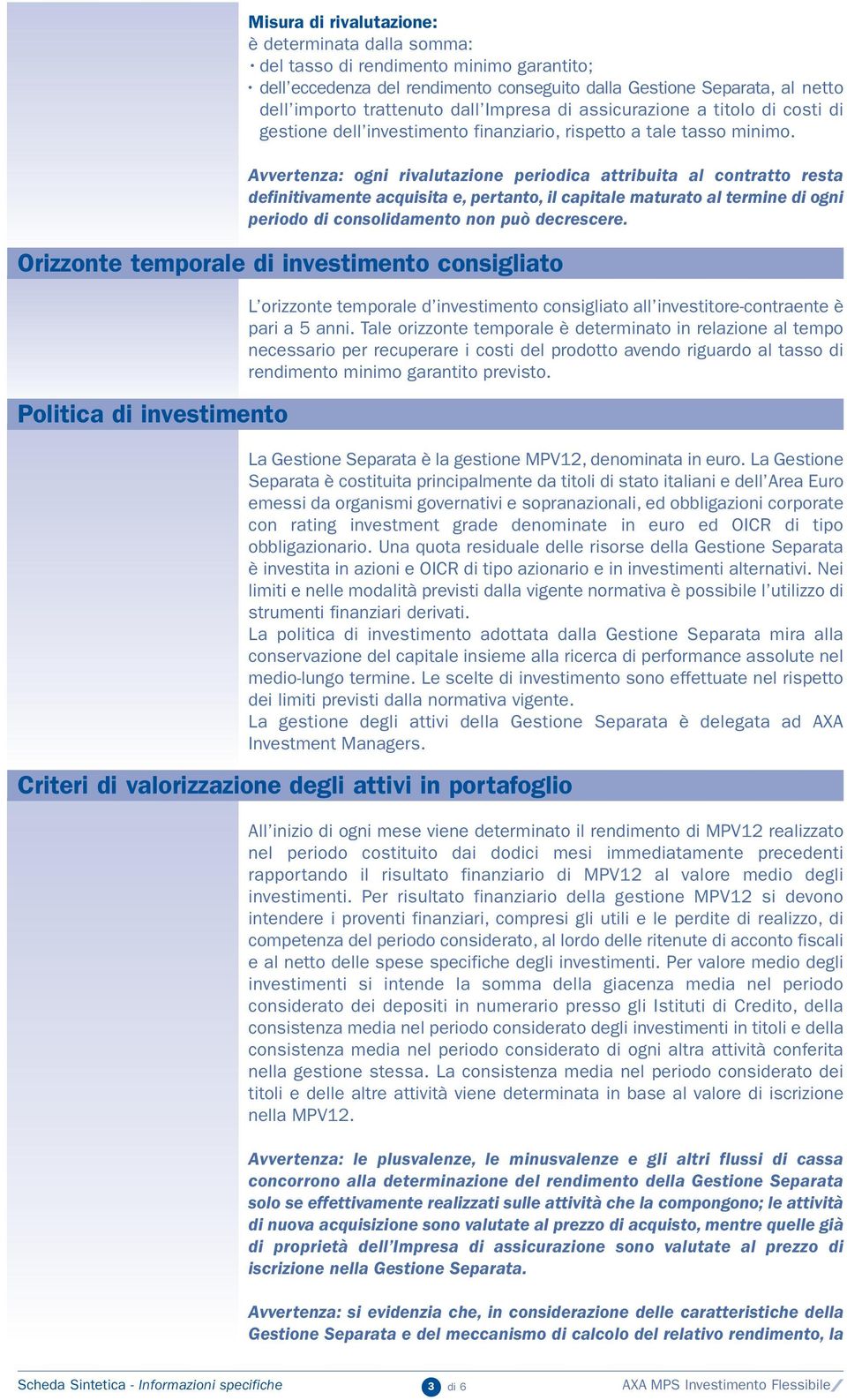 Misura di rivalutazione:
è determinata dalla somma:
• del tasso di rendimento minimo garantito;
• dell'eccedenza del rendimento conseguito dalla Gestione Separata, al netto dell'importo trattenuto dall'Impresa di assicurazione a titolo di costi di gestione dell'investimento finanziario, rispetto a tale tasso minimo.

Avvertenza: ogni rivalutazione periodica attribuita al contratto resta definitivamente acquisita e, pertanto, il capitale maturato al termine di ogni periodo di consolidamento non può decrescere.

Orizzonte temporale di investimento consigliato

L'orizzonte temporale d'investimento consigliato all'investitore-contraente è pari a 5 anni. Tale orizzonte temporale è determinato in relazione al tempo necessario per recuperare i costi del prodotto avendo riguardo al tasso di rendimento minimo garantito previsto.

Politica di investimento

La Gestione Separata è la gestione MPV12, denominata in euro. La Gestione Separata è costituita principalmente da titoli di stato italiani e dell'Area Euro emessi da organismi governativi e sopranazionali, ed obbligazioni corporate con rating investment grade denominate in euro ed OICR di tipo obbligazionario. Una quota residuale delle risorse della Gestione Separata è investita in azioni e OICR di tipo azionario e in investimenti alternativi. Nei limiti e nelle modalità previsti dalla vigente normativa è possibile l'utilizzo di strumenti finanziari derivati.
La politica di investimento adottata dalla Gestione Separata mira alla conservazione del capitale insieme alla ricerca di performance assolute nel medio-lungo termine. Le scelte di investimento sono effettuate nel rispetto dei limiti previsti dalla normativa vigente.
La gestione degli attivi della Gestione Separata è delegata ad AXA Investment Managers.

Criteri di valorizzazione degli attivi in portafoglio

All'inizio di ogni mese viene determinato il rendimento di MPV12 realizzato nel periodo costituito dai dodici mesi immediatamente precedenti rapportando il risultato finanziario di MPV12 al valore medio degli investimenti. Per risultato finanziario della gestione MPV12 si devono intendere i proventi finanziari, compresi gli utili e le perdite di realizzo, di competenza del periodo considerato, al lordo delle ritenute di acconto fiscali e al netto delle spese specifiche degli investimenti. Per valore medio degli investimenti si intende la somma della giacenza media nel periodo considerato dei depositi in numerario presso gli Istituti di Credito, della consistenza media nel periodo considerato degli investimenti in titoli e della consistenza media nel periodo considerato di ogni altra attività conferita nella gestione stessa. La consistenza media nel periodo considerato dei titoli e delle altre attività viene determinata in base al valore di iscrizione nella MPV12.

Avvertenza: le plusvalenze, le minusvalenze e gli altri flussi di cassa concorrono alla determinazione del rendimento della Gestione Separata solo se effettivamente realizzati sulle attività che la compongono; le attività di nuova acquisizione sono valutate al prezzo di acquisto, mentre quelle già di proprietà dell'Impresa di assicurazione sono valutate al prezzo di iscrizione nella Gestione Separata.

Avvertenza: si evidenzia che, in considerazione delle caratteristiche della Gestione Separata e del meccanismo di calcolo del relativo rendimento, la

Scheda Sintetica - Informazioni specifiche 3 di 6 AXA MPS Investimento Flessibile